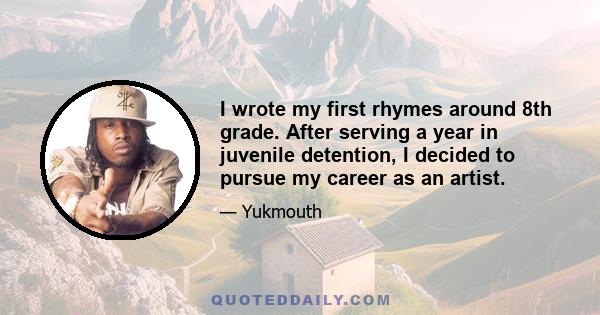 I wrote my first rhymes around 8th grade. After serving a year in juvenile detention, I decided to pursue my career as an artist.

— Yukmouth

QUOTEDDAILY.COM